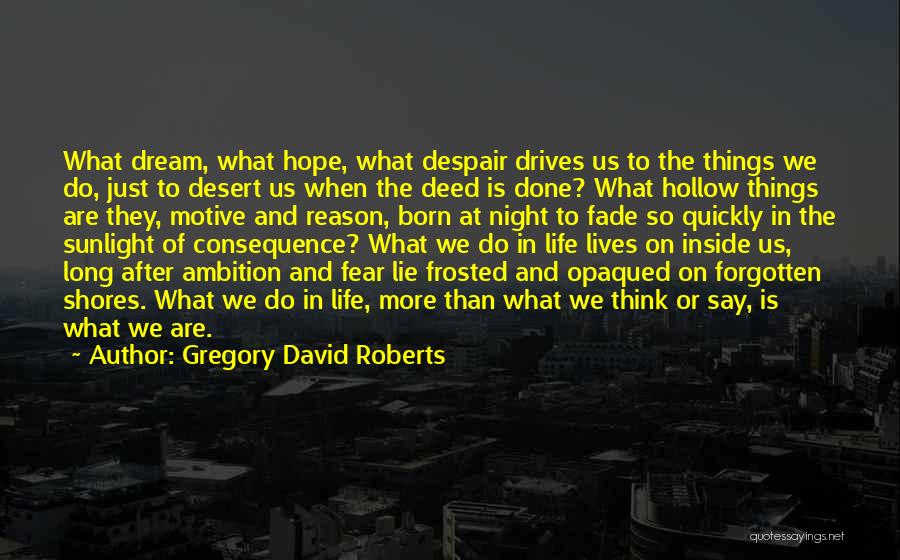 What dream, what hope, what despair drives us to the things we do, just to desert us when the deed is done? What hollow things are they, motive and reason, born at night to fade so quickly in the sunlight of consequence? What we do in life lives on inside us, long after ambition and fear lie frosted and opaqued on forgotten shores. What we do in life, more than what we think or say, is what we are.

~ Author: Gregory David Roberts

quotessayings.net